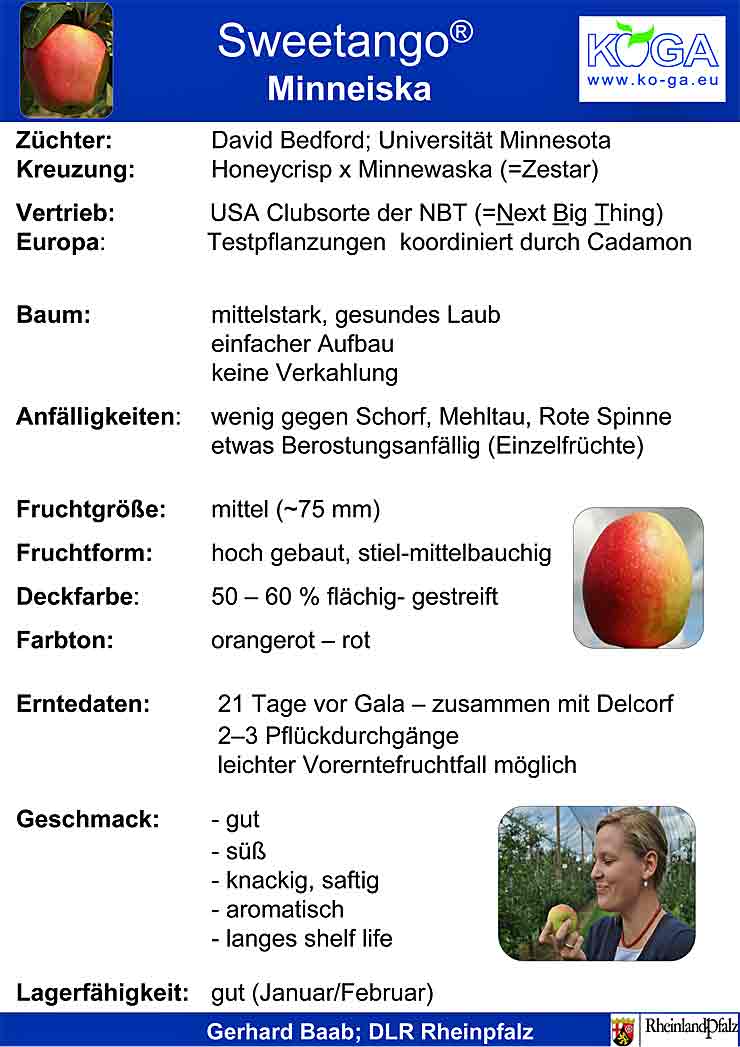 Sweetango®
Minneiska

KOGA
www.ko-ga.eu

Züchter: David Bedford; Universität Minnesota
Kreuzung: Honeycrisp x Minnewaska (=Zestar)

Vertrieb: USA Clubsorte der NBT (=Next Big Thing)
Europa: Testpflanzungen koordiniert durch Cadamon

Baum: mittelstark, gesundes Laub
einfacher Aufbau
keine Verkahlung

Anfälligkeiten: wenig gegen Schorf, Mehltau, Rote Spinne
etwas Berostungsanfällig (Einzelfrüchte)

Fruchtgröße: mittel (~75 mm)

Fruchtform: hoch gebaut, stiel-mittelbauchig

Deckfarbe: 50 – 60 % flächig- gestreift

Farbton: orangerot – rot

Erntedaten: 21 Tage vor Gala – zusammen mit Delcorf
2–3 Pflückdurchgänge
leichter Vorerntefruchtfall möglich

Geschmack: - gut
- süß
- knackig, saftig
- aromatisch
- langes shelf life

Lagerfähigkeit: gut (Januar/Februar)

Gerhard Baab; DLR Rheinpfalz

RheinlandPfalz